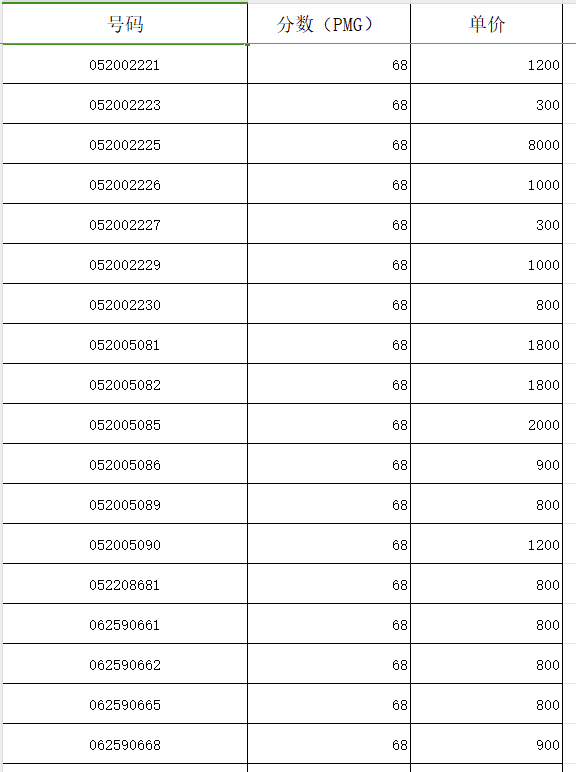 | 号码 | 分数（PMG） | 单价 |
|---|---|---|
| 052002221 | 68 | 1200 |
| 052002223 | 68 | 300 |
| 052002225 | 68 | 8000 |
| 052002226 | 68 | 1000 |
| 052002227 | 68 | 300 |
| 052002229 | 68 | 1000 |
| 052002230 | 68 | 800 |
| 052005081 | 68 | 1800 |
| 052005082 | 68 | 1800 |
| 052005085 | 68 | 2000 |
| 052005086 | 68 | 900 |
| 052005089 | 68 | 800 |
| 052005090 | 68 | 1200 |
| 052208681 | 68 | 800 |
| 062590661 | 68 | 800 |
| 062590662 | 68 | 800 |
| 062590665 | 68 | 800 |
| 062590668 | 68 | 900 |